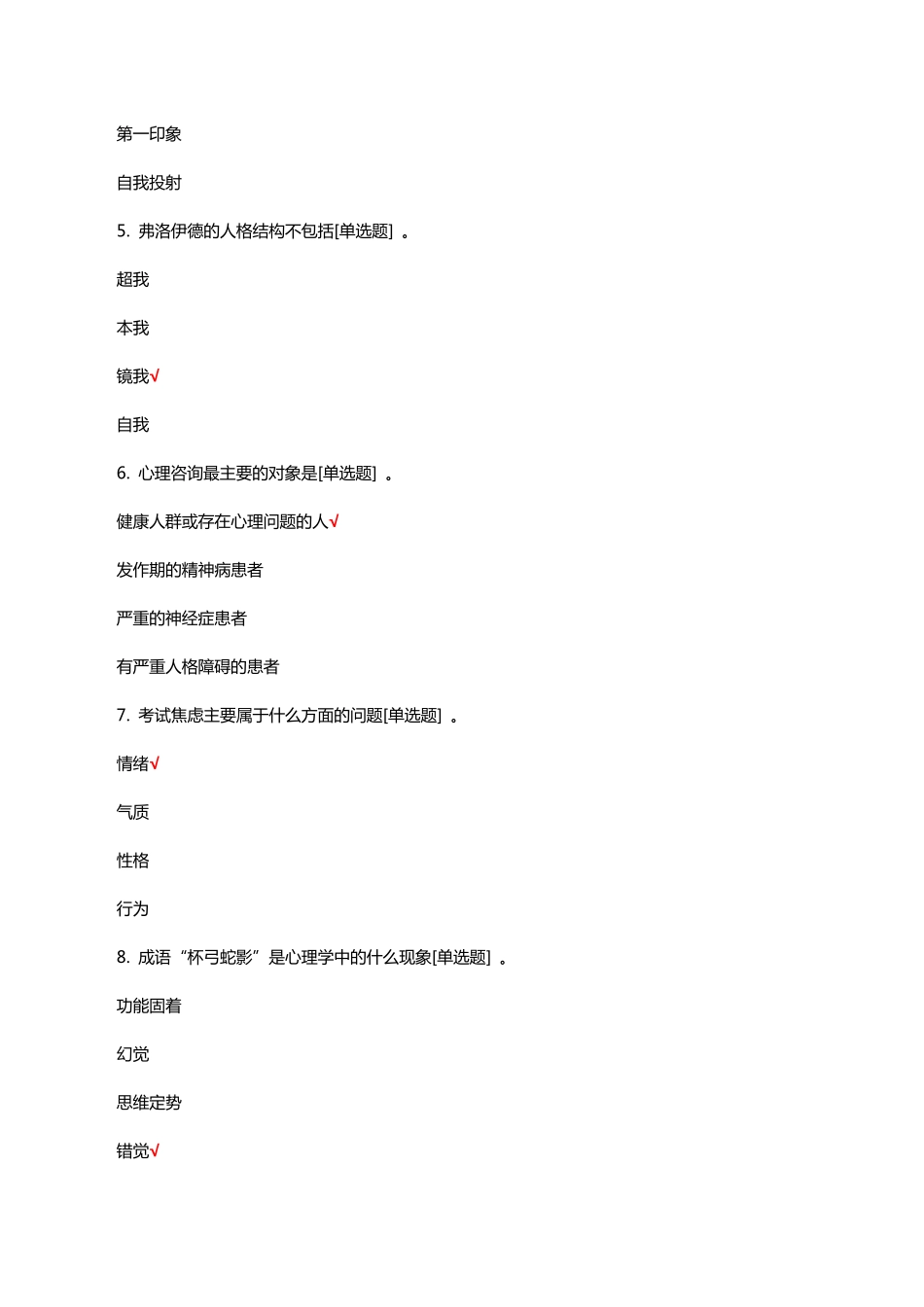 第一印象

自我投射

5. 弗洛伊德的人格结构不包括[单选题] 。

超我

本我

镜我√

自我

6. 心理咨询最主要的对象是[单选题] 。

健康人群或存在心理问题的人√

发作期的精神病患者

严重的神经症患者

有严重人格障碍的患者

7. 考试焦虑主要属于什么方面的问题[单选题] 。

情绪√

气质

性格

行为

8. 成语“杯弓蛇影”是心理学中的什么现象[单选题] 。

功能固着

幻觉

思维定势

错觉√